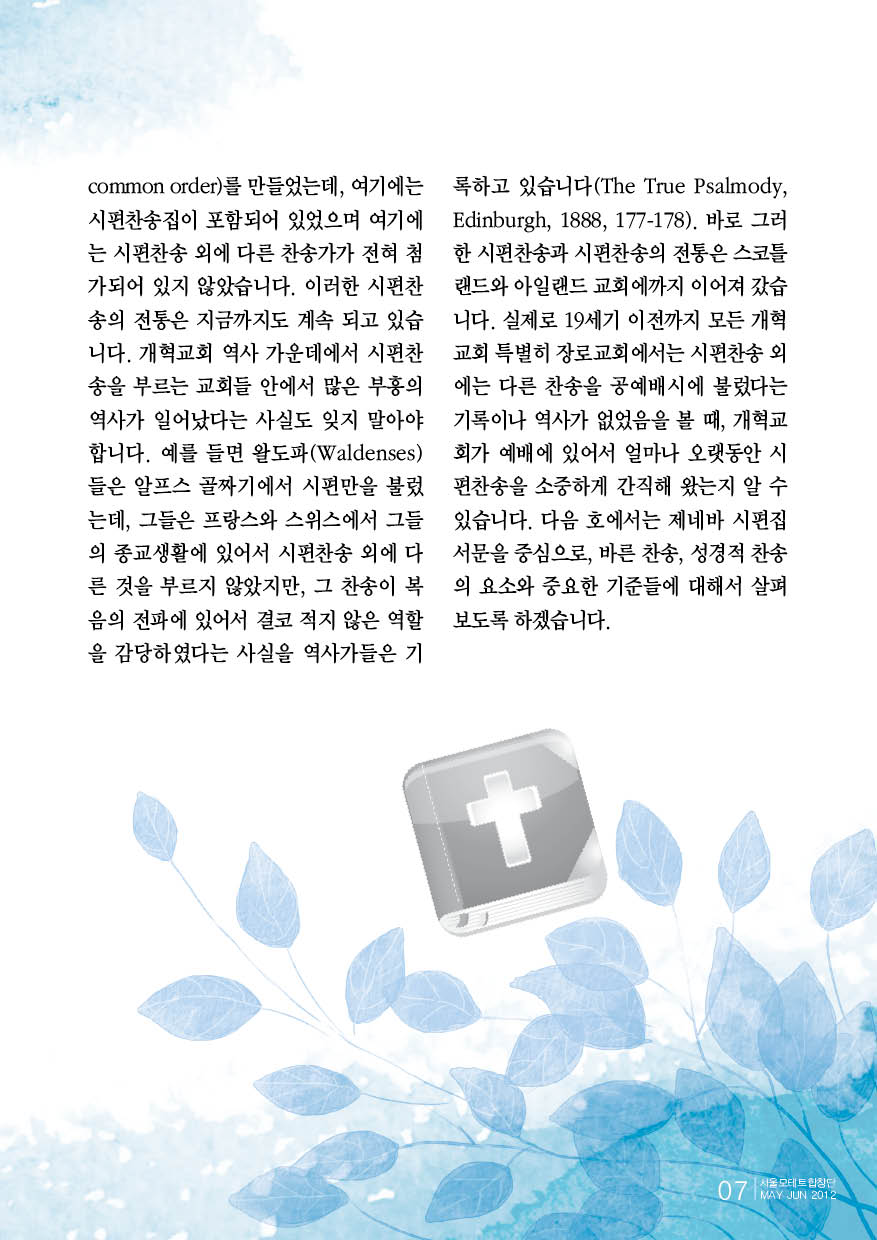 common order)를 만들었는데, 여기에는 시편찬송집이 포함되어 있었으며 여기에는 시편찬송 외에 다른 찬송가가 전혀 첨가되어 있지 않았습니다. 이러한 시편찬송의 전통은 지금까지도 계속 되고 있습니다. 개혁교회 역사 가운데에서 시편찬송을 부르는 교회들 안에서 많은 부흥의 역사가 일어났다는 사실도 잊지 말아야 합니다. 예를 들면 왈도파(Waldenses)들은 알프스 골짜기에서 시편만을 불렀는데, 그들은 프랑스와 스위스에서 그들의 종교생활에 있어서 시편찬송 외에 다른 것을 부르지 않았지만, 그 찬송이 복음의 전파에 있어서 결코 적지 않은 역할을 감당하였다는 사실을 역사가들은 기록하고 있습니다(The True Psalmody, Edinburgh, 1888, 177-178). 바로 그러한 시편찬송과 시편찬송의 전통은 스코틀랜드와 아일랜드 교회에까지 이어져 갔습니다. 실제로 19세기 이전까지 모든 개혁교회 특별히 장로교회에서는 시편찬송 외에는 다른 찬송을 공예배시에 불렀다는 기록이나 역사가 없었음을 볼 때, 개혁교회가 예배에 있어서 얼마나 오랫동안 시편찬송을 소중하게 간직해 왔는지 알 수 있습니다. 다음 호에서는 제네바 시편집 서문을 중심으로, 바른 찬송, 성경적 찬송의 요소와 중요한 기준들에 대해서 살펴보도록 하겠습니다.

07 서울모테트합창단 MAY JUN 2012